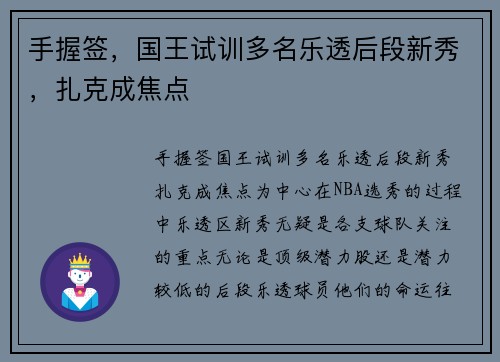 手握签，国王试训多名乐透后段新秀，扎克成焦点

手握签国王试训多名乐透后段新秀扎克成焦点为中心在NBA选秀的过程中乐透区新秀无疑是各支球队关注的重点无论是顶级潜力股还是潜力较低的后段乐透球员他们的命运往